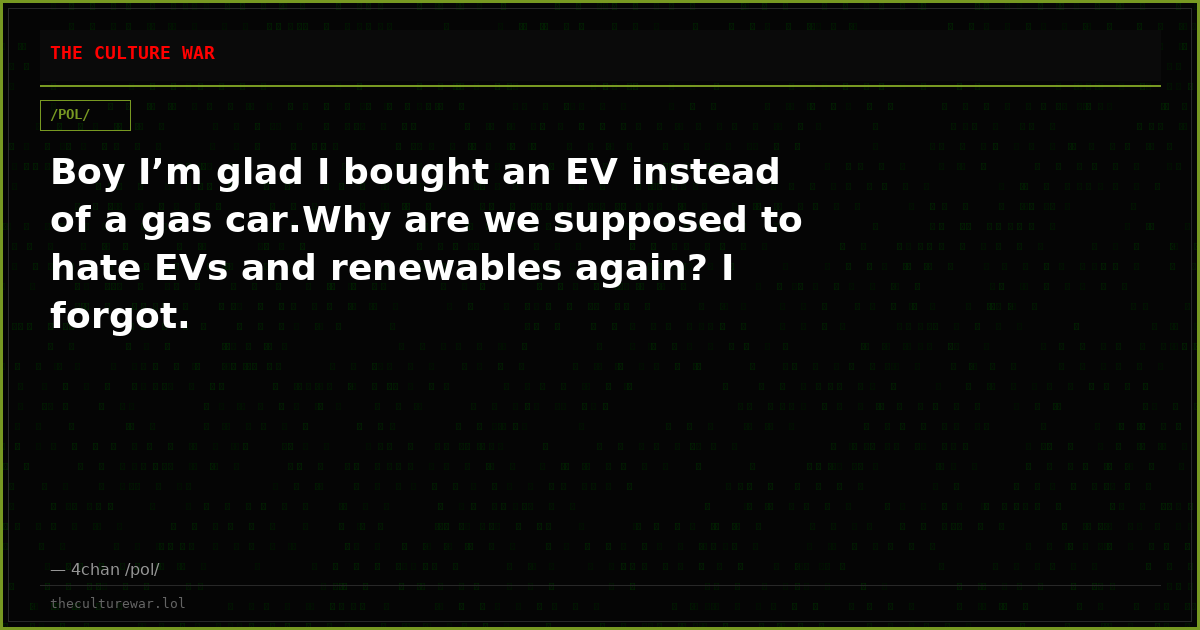 THE CULTURE WAR

/POL/

Boy I’m glad I bought an EV instead of a gas car.Why are we supposed to hate EVs and renewables again? I forgot.

— 4chan /pol/

theculturewar.lol